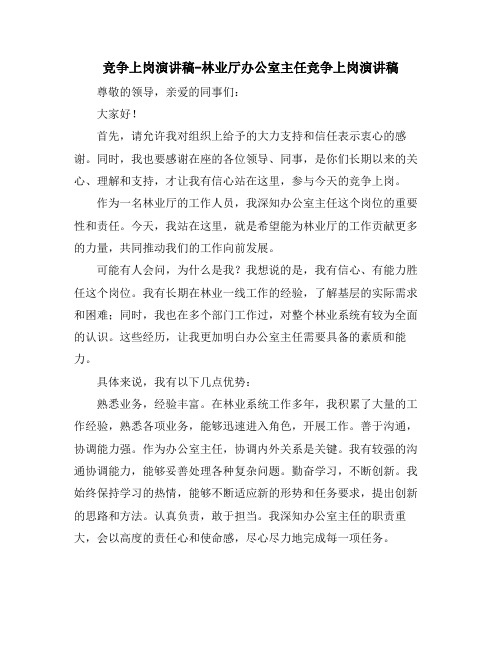 竞争上岗演讲稿-林业厅办公室主任竞争上岗演讲稿

尊敬的领导，亲爱的同事们：

大家好！

首先，请允许我对组织上给予的大力支持和信任表示衷心的感谢。同时，我也要感谢在座的各位领导、同事，是你们长期以来的关心、理解和支持，才让我有信心站在这里，参与今天的竞争上岗。

作为一名林业厅的工作人员，我深知办公室主任这个岗位的重要性和责任。今天，我站在这里，就是希望能为林业厅的工作贡献更多的力量，共同推动我们的工作向前发展。

可能有人会问，为什么是我？我想说的是，我有信心、有能力胜任这个岗位。我有长期在林业一线工作的经验，了解基层的实际需求和困难；同时，我也在多个部门工作过，对整个林业系统有较为全面的认识。这些经历，让我更加明白办公室主任需要具备的素质和能力。

具体来说，我有以下几点优势：

熟悉业务，经验丰富。在林业系统工作多年，我积累了大量的工作经验，熟悉各项业务，能够迅速进入角色，开展工作。善于沟通，协调能力强。作为办公室主任，协调内外关系是关键。我有较强的沟通协调能力，能够妥善处理各种复杂问题。勤奋学习，不断创新。我始终保持学习的热情，能够不断适应新的形势和任务要求，提出创新的思路和方法。认真负责，敢于担当。我深知办公室主任的职责重大，会以高度的责任心和使命感，尽心尽力地完成每一项任务。